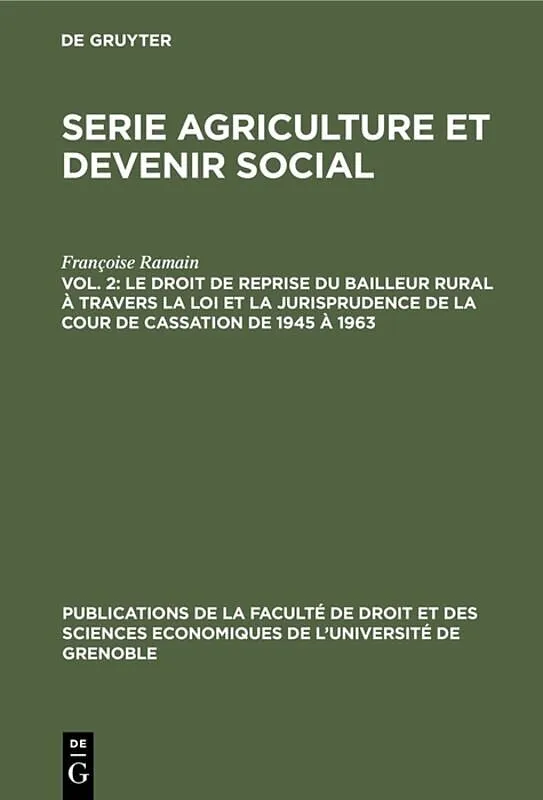 DE GRUYTER

SERIE AGRICULTURE ET DEVENIR SOCIAL

Françoise Ramain

VOL. 2: LE DROIT DE REPRISE DU BAILLEUR RURAL À TRAVERS LA LOI ET LA JURISPRUDENCE DE LA COUR DE CASSATION DE 1945 À 1963

PUBLICATIONS DE LA FACULTÉ DE DROIT ET DES SCIENCES ECONOMIQUES DE L'UNIVERSITÉ DE GRENOBLE

DE
G